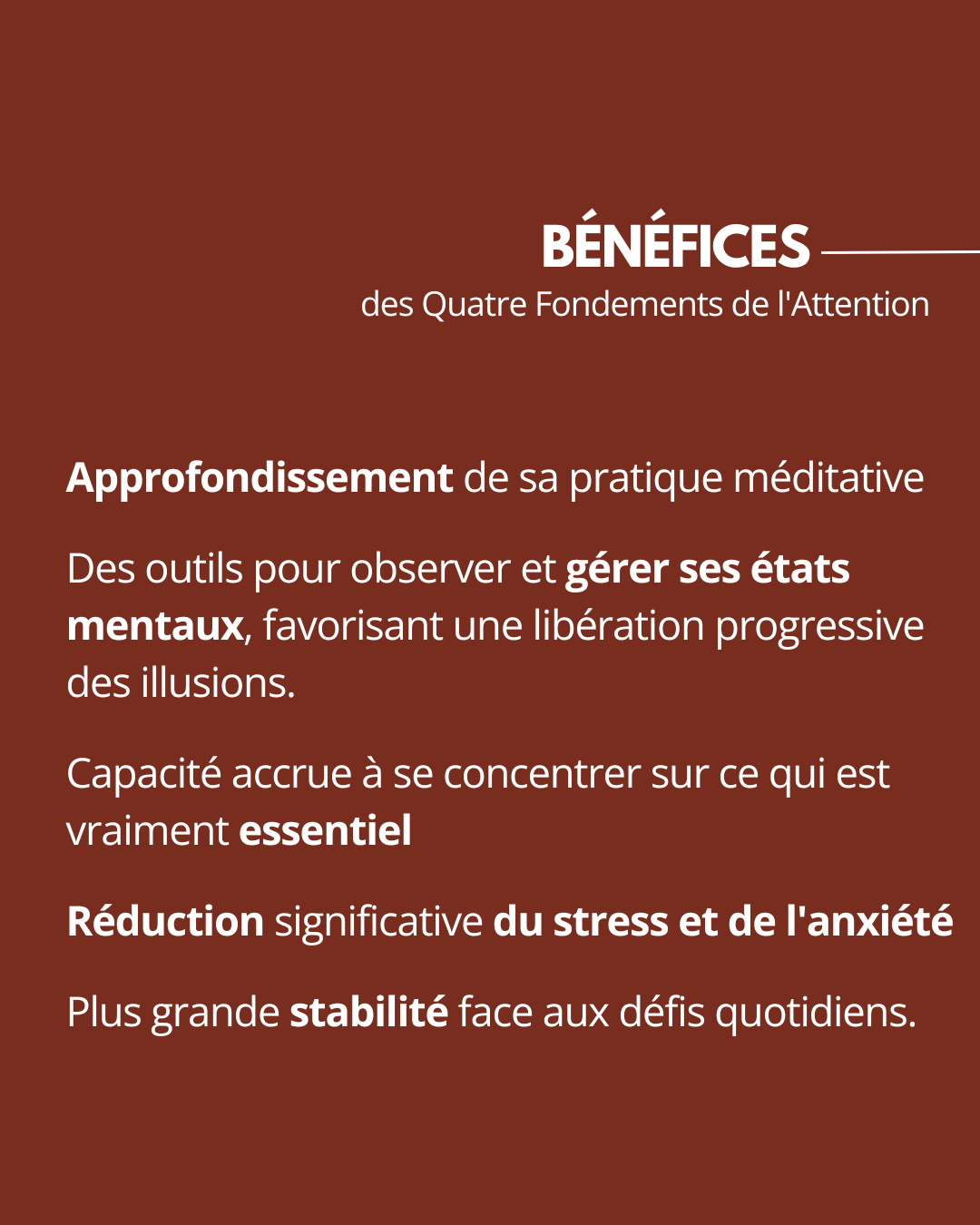 BÉNÉFICES
des Quatre Fondements de l'Attention

Approfondissement de sa pratique méditative

Des outils pour observer et gérer ses états mentaux, favorisant une libération progressive des illusions.

Capacité accrue à se concentrer sur ce qui est vraiment essentiel

Réduction significative du stress et de l'anxiété

Plus grande stabilité face aux défis quotidiens.